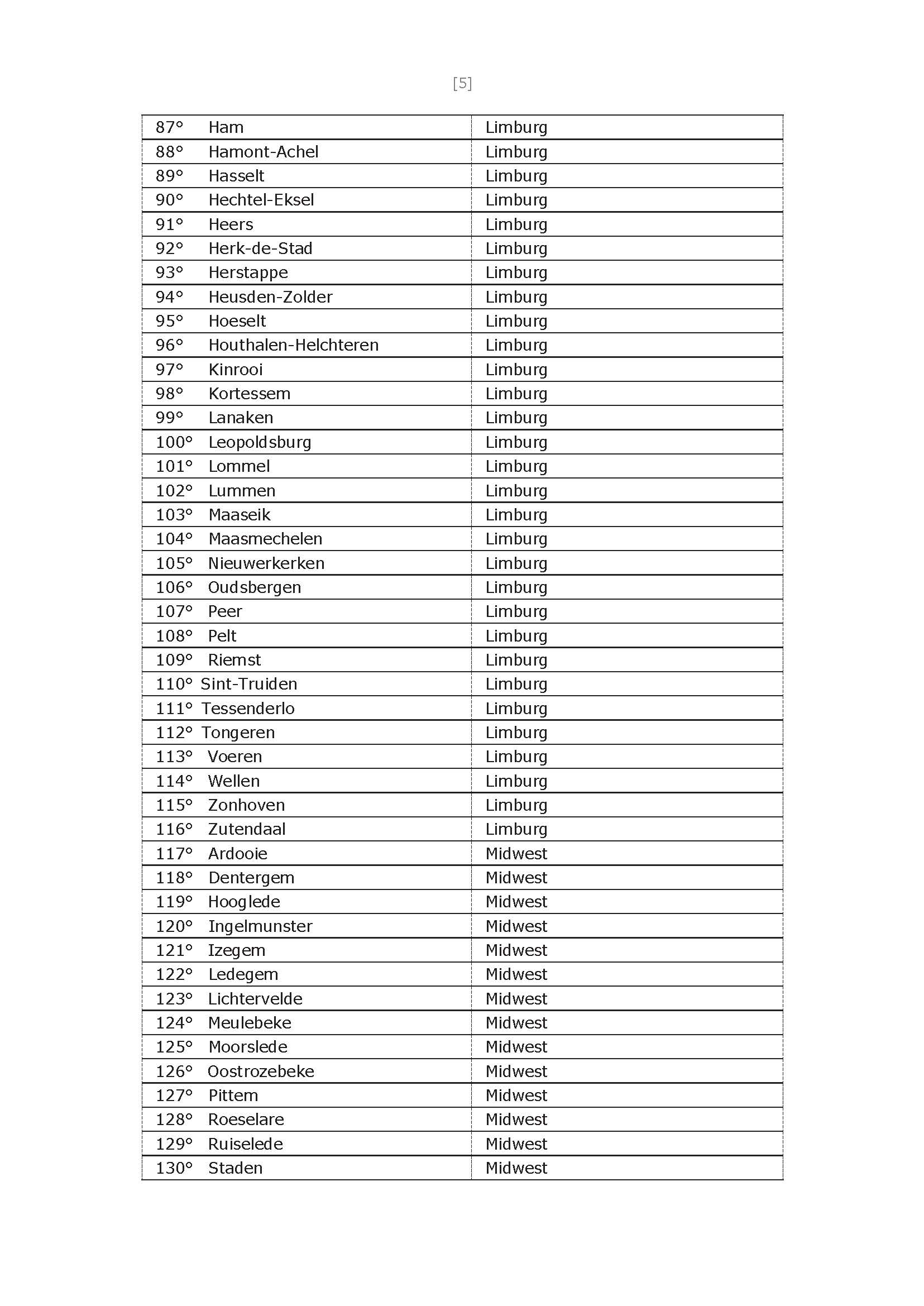 [5]

| | |
|---|---|
| 87° Ham | Limburg |
| 88° Hamont-Achel | Limburg |
| 89° Hasselt | Limburg |
| 90° Hechtel-Eksel | Limburg |
| 91° Heers | Limburg |
| 92° Herk-de-Stad | Limburg |
| 93° Herstappe | Limburg |
| 94° Heusden-Zolder | Limburg |
| 95° Hoeselt | Limburg |
| 96° Houthalen-Helchteren | Limburg |
| 97° Kinrooi | Limburg |
| 98° Kortessem | Limburg |
| 99° Lanaken | Limburg |
| 100° Leopoldsburg | Limburg |
| 101° Lommel | Limburg |
| 102° Lummen | Limburg |
| 103° Maaseik | Limburg |
| 104° Maasmechelen | Limburg |
| 105° Nieuwerkerken | Limburg |
| 106° Oudsbergen | Limburg |
| 107° Peer | Limburg |
| 108° Pelt | Limburg |
| 109° Riemst | Limburg |
| 110° Sint-Truiden | Limburg |
| 111° Tessenderlo | Limburg |
| 112° Tongeren | Limburg |
| 113° Voeren | Limburg |
| 114° Wellen | Limburg |
| 115° Zonhoven | Limburg |
| 116° Zutendaal | Limburg |
| 117° Ardooie | Midwest |
| 118° Dentergem | Midwest |
| 119° Hooglede | Midwest |
| 120° Ingelmunster | Midwest |
| 121° Izegem | Midwest |
| 122° Ledegem | Midwest |
| 123° Lichtervelde | Midwest |
| 124° Meulebeke | Midwest |
| 125° Moorslede | Midwest |
| 126° Oostrozebeke | Midwest |
| 127° Pittem | Midwest |
| 128° Roeselare | Midwest |
| 129° Ruiselede | Midwest |
| 130° Staden | Midwest |